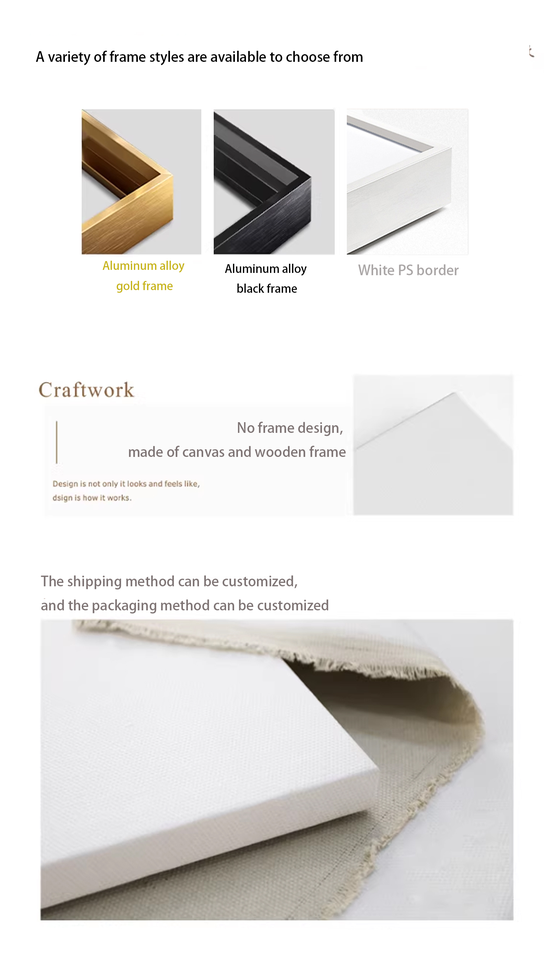 A variety of frame styles are available to choose from

Aluminum alloy gold frame

Aluminum alloy black frame

White PS border

Craftwork

No frame design, made of canvas and wooden frame

Design is not only it looks and feels like, dsign is how it works.

The shipping method can be customized, and the packaging method can be customized